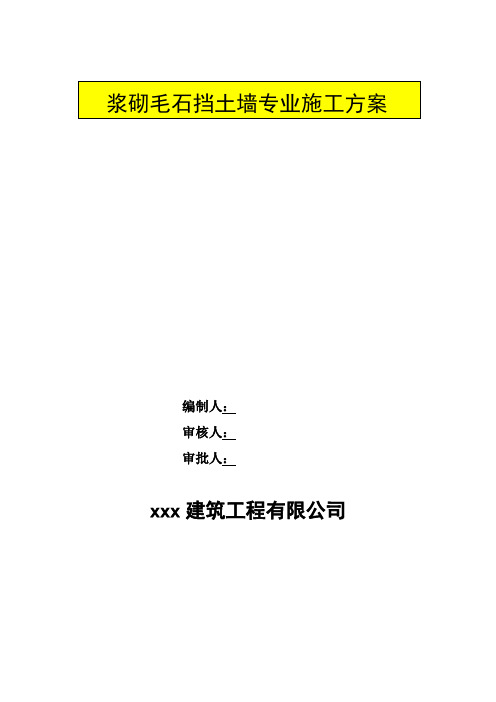 浆砌毛石挡土墙专业施工方案

编制人：

审核人：

审批人：

xxx 建筑工程有限公司